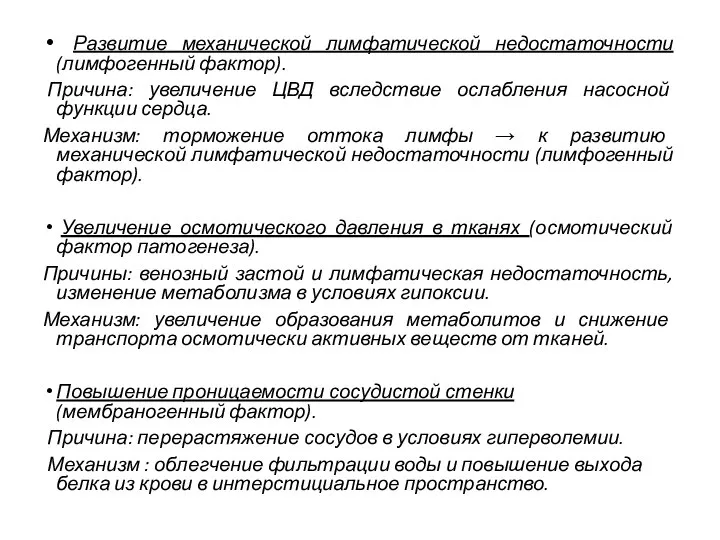 • Развитие механической лимфатической недостаточности (лимфогенный фактор).

Причина: увеличение ЦВД вследствие ослабления насосной функции сердца.

Механизм: торможение оттока лимфы → к развитию механической лимфатической недостаточности (лимфогенный фактор).

• Увеличение осмотического давления в тканях (осмотический фактор патогенеза).

Причины: венозный застой и лимфатическая недостаточность, изменение метаболизма в условиях гипоксии.

Механизм: увеличение образования метаболитов и снижение транспорта осмотически активных веществ от тканей.

• Повышение проницаемости сосудистой стенки (мембраногенный фактор).

Причина: перерастяжение сосудов в условиях гиперволемии.

Механизм : облегчение фильтрации воды и повышение выхода белка из крови в интерстициальное пространство.